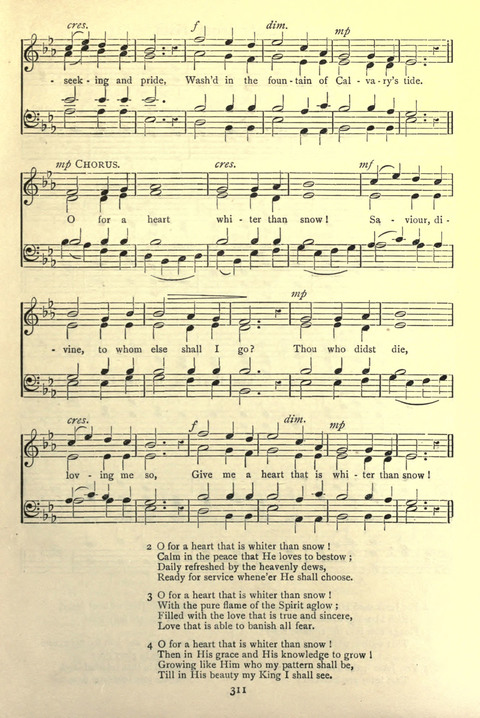 cres. f dim. mp

- seek - ing and pride, Wash'd in the foun - tain of Cal - va - ry's tide.

mp CHORUS. cres. mf

O for a heart whi - ter than snow! Sa - viour, di -

mp

- vine, to whom else shall I go? Thou who didst die,

cres. f dim. mp

lov - ing me so, Give me a heart that is whi - ter than snow!

2 O for a heart that is whiter than snow!
Calm in the peace that He loves to bestow;
Daily refreshed by the heavenly dews,
Ready for service whene'er He shall choose.

3 O for a heart that is whiter than snow!
With the pure flame of the Spirit aglow;
Filled with the love that is true and sincere,
Love that is able to banish all fear.

4 O for a heart that is whiter than snow!
Then in His grace and His knowledge to grow!
Growing like Him who my pattern shall be,
Till in His beauty my King I shall see.

311